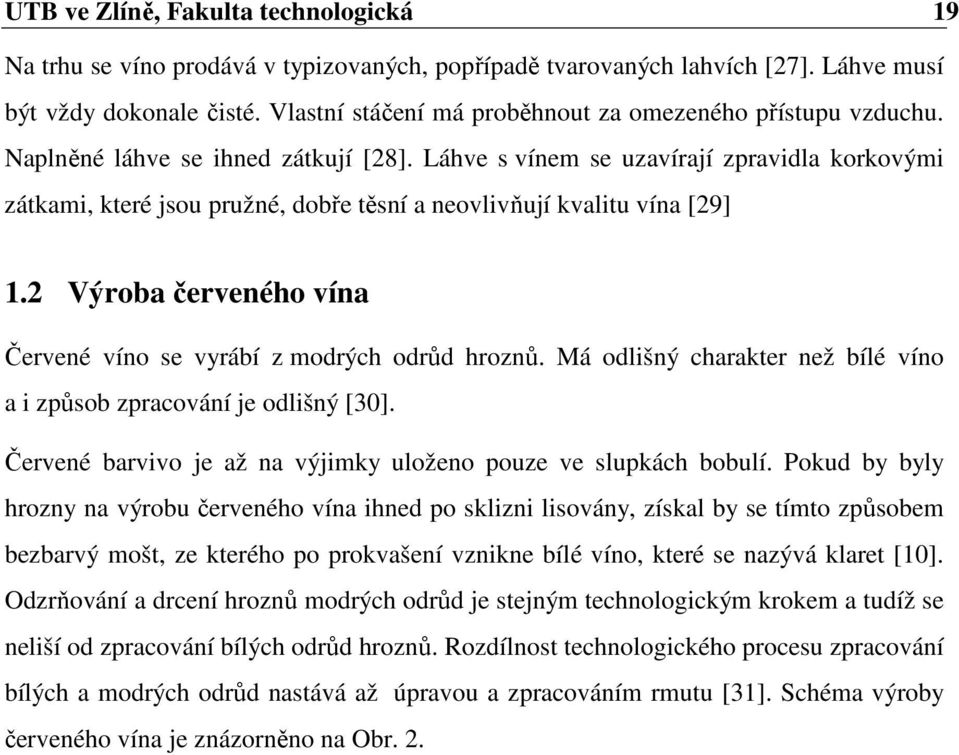 UTB ve Zlíně, Fakulta technologická 19

Na trhu se víno prodává v typizovaných, popřípadě tvarovaných lahvích [27]. Láhve musí být vždy dokonale čisté. Vlastní stáčení má proběhnout za omezeného přístupu vzduchu. Naplněné láhve se ihned zátkují [28]. Láhve s vínem se uzavírají zpravidla korkovými zátkami, které jsou pružné, dobře těsní a neovlivňují kvalitu vína [29]

1.2 Výroba červeného vína

Červené víno se vyrábí z modrých odrůd hroznů. Má odlišný charakter než bílé víno a i způsob zpracování je odlišný [30].

Červené barvivo je až na výjimky uloženo pouze ve slupkách bobulí. Pokud by byly hrozny na výrobu červeného vína ihned po sklizni lisovány, získal by se tímto způsobem bezbarvý mošt, ze kterého po prokvašení vznikne bílé víno, které se nazývá klaret [10]. Odzrňování a drcení hroznů modrých odrůd je stejným technologickým krokem a tudíž se neliší od zpracování bílých odrůd hroznů. Rozdílnost technologického procesu zpracování bílých a modrých odrůd nastává až úpravou a zpracováním rmutu [31]. Schéma výroby červeného vína je znázorněno na Obr. 2.